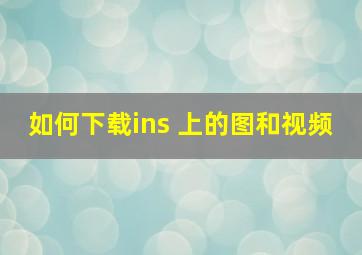 如何下载ins 上的图和视频